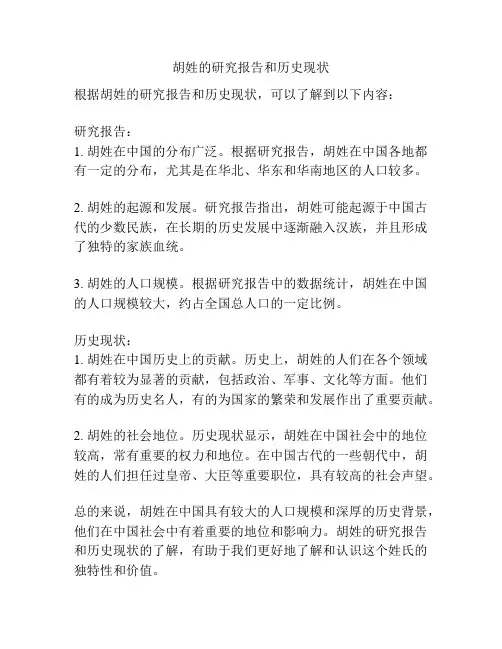 胡姓的研究报告和历史现状

根据胡姓的研究报告和历史现状，可以了解到以下内容：

研究报告：
1. 胡姓在中国的分布广泛。根据研究报告，胡姓在中国各地都有一定的分布，尤其是在华北、华东和华南地区的人口较多。

2. 胡姓的起源和发展。研究报告指出，胡姓可能起源于中国古代的少数民族，在长期的历史发展中逐渐融入汉族，并且形成了独特的家族血统。

3. 胡姓的人口规模。根据研究报告中的数据统计，胡姓在中国的人口规模较大，约占全国总人口的一定比例。

历史现状：
1. 胡姓在中国历史上的贡献。历史上，胡姓的人们在各个领域都有着较为显著的贡献，包括政治、军事、文化等方面。他们有的成为历史名人，有的为国家的繁荣和发展作出了重要贡献。

2. 胡姓的社会地位。历史现状显示，胡姓在中国社会中的地位较高，常有重要的权力和地位。在中国古代的一些朝代中，胡姓的人们担任过皇帝、大臣等重要职位，具有较高的社会声望。

总的来说，胡姓在中国具有较大的人口规模和深厚的历史背景，他们在中国社会中有着重要的地位和影响力。胡姓的研究报告和历史现状的了解，有助于我们更好地了解和认识这个姓氏的独特性和价值。